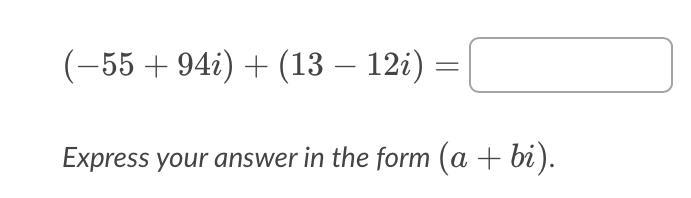 $(-55+94i)+(13-12i)=$

Express your answer in the form $(a+bi)$.